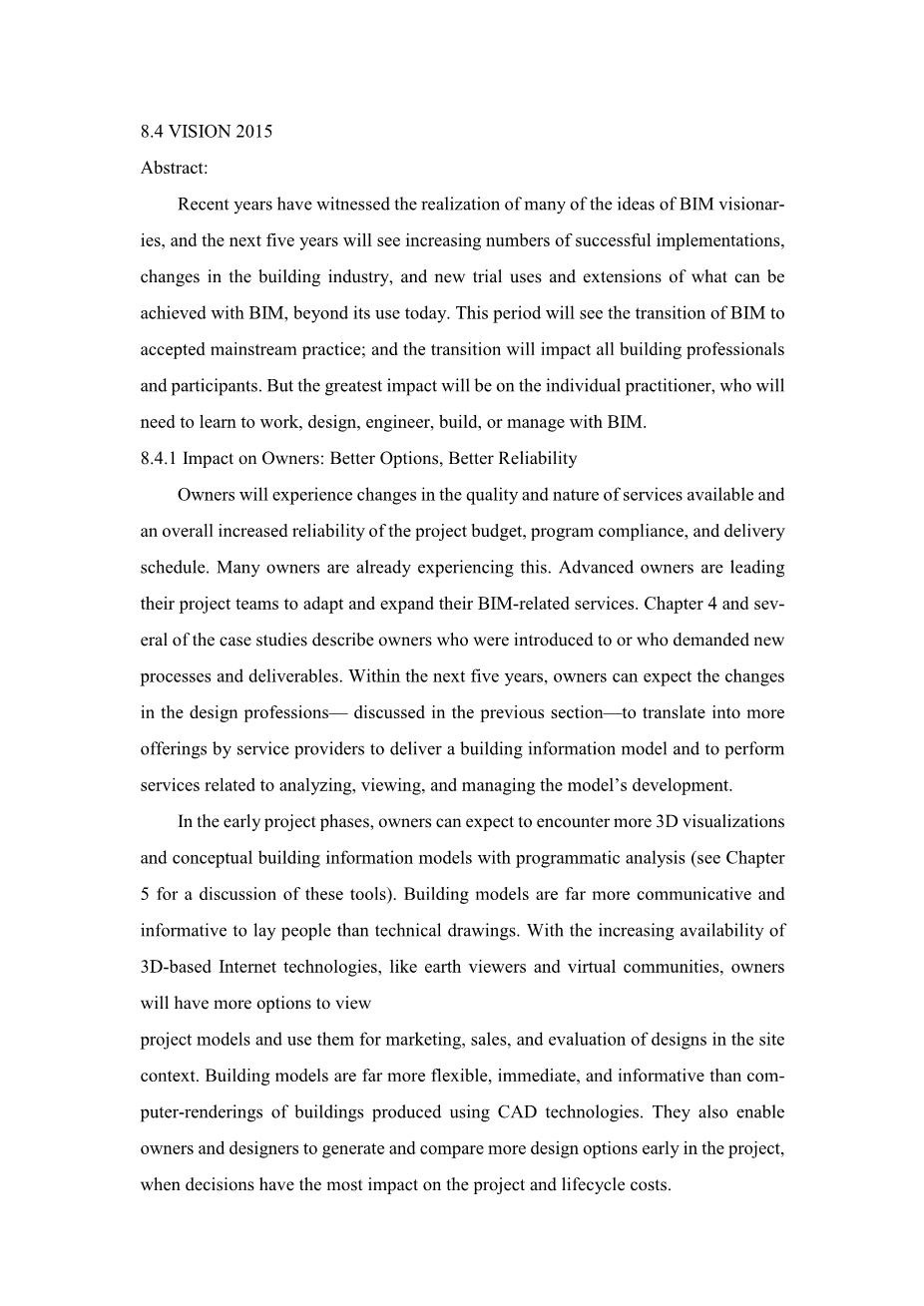 8.4 VISION 2015

Abstract:

Recent years have witnessed the realization of many of the ideas of BIM visionaries, and the next five years will see increasing numbers of successful implementations, changes in the building industry, and new trial uses and extensions of what can be achieved with BIM, beyond its use today. This period will see the transition of BIM to accepted mainstream practice; and the transition will impact all building professionals and participants. But the greatest impact will be on the individual practitioner, who will need to learn to work, design, engineer, build, or manage with BIM.

8.4.1 Impact on Owners: Better Options, Better Reliability

Owners will experience changes in the quality and nature of services available and an overall increased reliability of the project budget, program compliance, and delivery schedule. Many owners are already experiencing this. Advanced owners are leading their project teams to adapt and expand their BIM-related services. Chapter 4 and several of the case studies describe owners who were introduced to or who demanded new processes and deliverables. Within the next five years, owners can expect the changes in the design professions— discussed in the previous section—to translate into more offerings by service providers to deliver a building information model and to perform services related to analyzing, viewing, and managing the model’s development.

In the early project phases, owners can expect to encounter more 3D visualizations and conceptual building information models with programmatic analysis (see Chapter 5 for a discussion of these tools). Building models are far more communicative and informative to lay people than technical drawings. With the increasing availability of 3D-based Internet technologies, like earth viewers and virtual communities, owners will have more options to view

project models and use them for marketing, sales, and evaluation of designs in the site context. Building models are far more flexible, immediate, and informative than computer-renderings of buildings produced using CAD technologies. They also enable owners and designers to generate and compare more design options early in the project, when decisions have the most impact on the project and lifecycle costs.